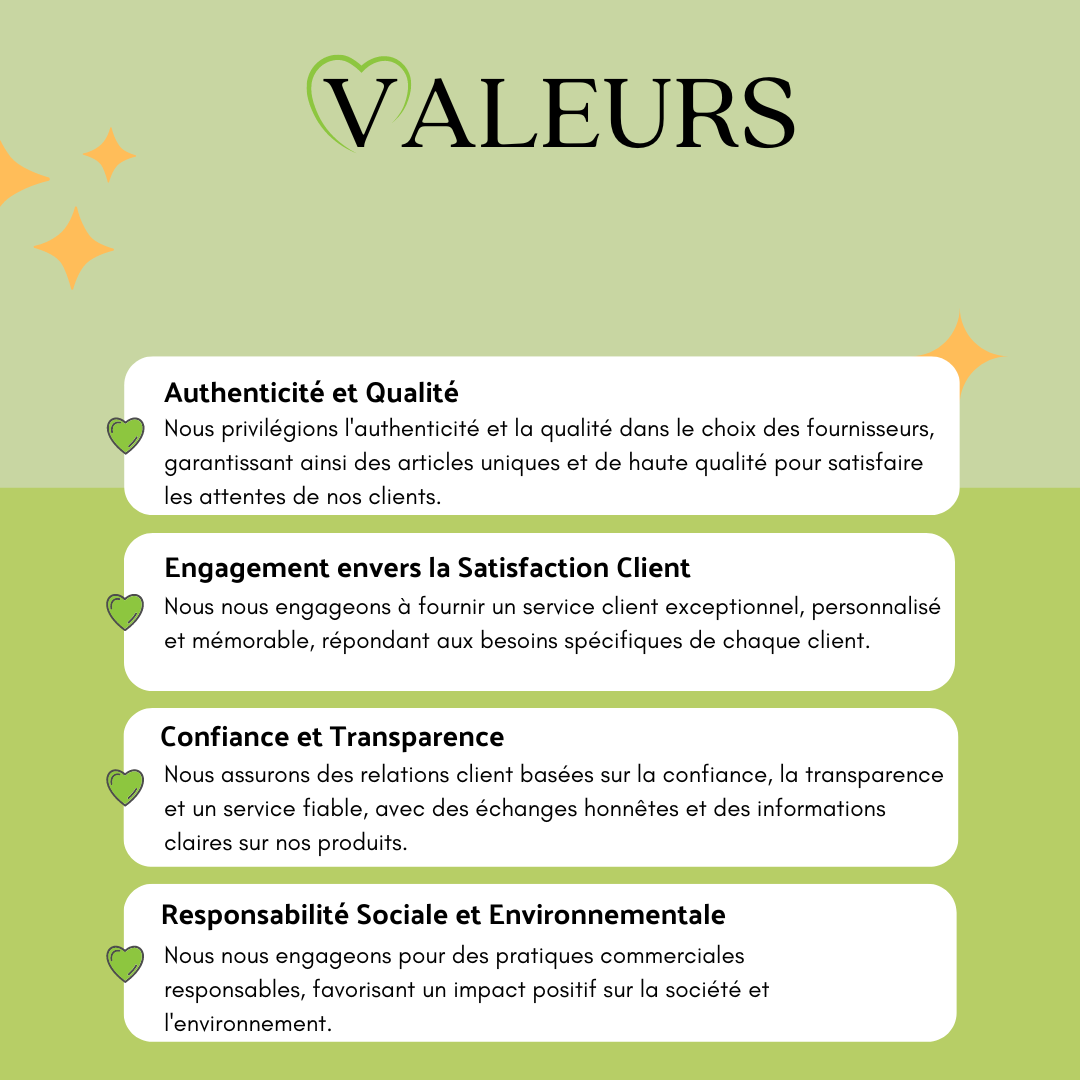 VALEURS

Authenticité et Qualité
Nous privilégions l'authenticité et la qualité dans le choix des fournisseurs, garantissant ainsi des articles uniques et de haute qualité pour satisfaire les attentes de nos clients.

Engagement envers la Satisfaction Client
Nous nous engageons à fournir un service client exceptionnel, personnalisé et mémorable, répondant aux besoins spécifiques de chaque client.

Confiance et Transparence
Nous assurons des relations client basées sur la confiance, la transparence et un service fiable, avec des échanges honnêtes et des informations claires sur nos produits.

Responsabilité Sociale et Environnementale
Nous nous engageons pour des pratiques commerciales responsables, favorisant un impact positif sur la société et l'environnement.